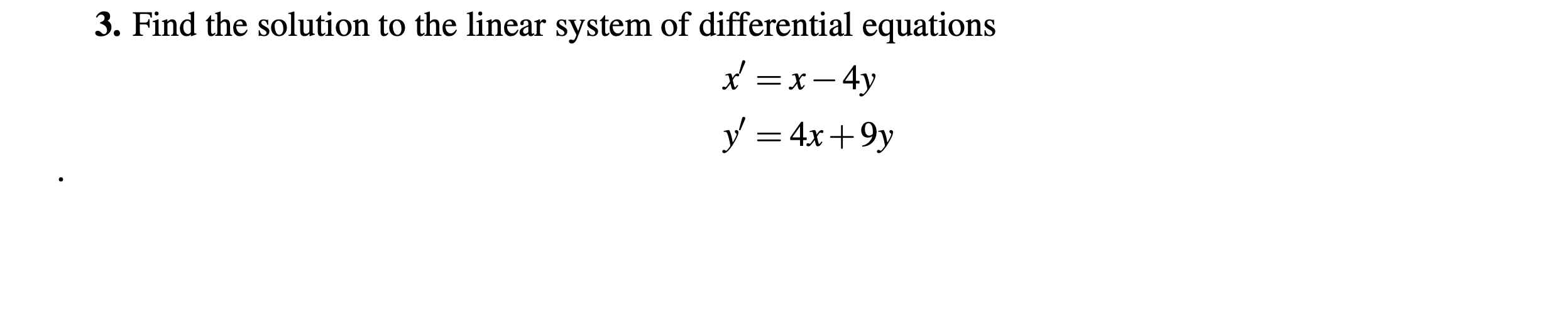 3. Find the solution to the linear system of differential equations

$x' = x - 4y$

$y' = 4x + 9y$

.